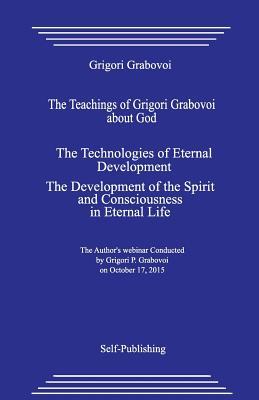 Grigori Grabovoi

The Teachings of Grigori Grabovoi about God

The Technologies of Eternal Development

The Development of the Spirit and Consciousness in Eternal Life

The Author's webinar Conducted by Grigori P. Grabovoi on October 17, 2015

Self-Publishing